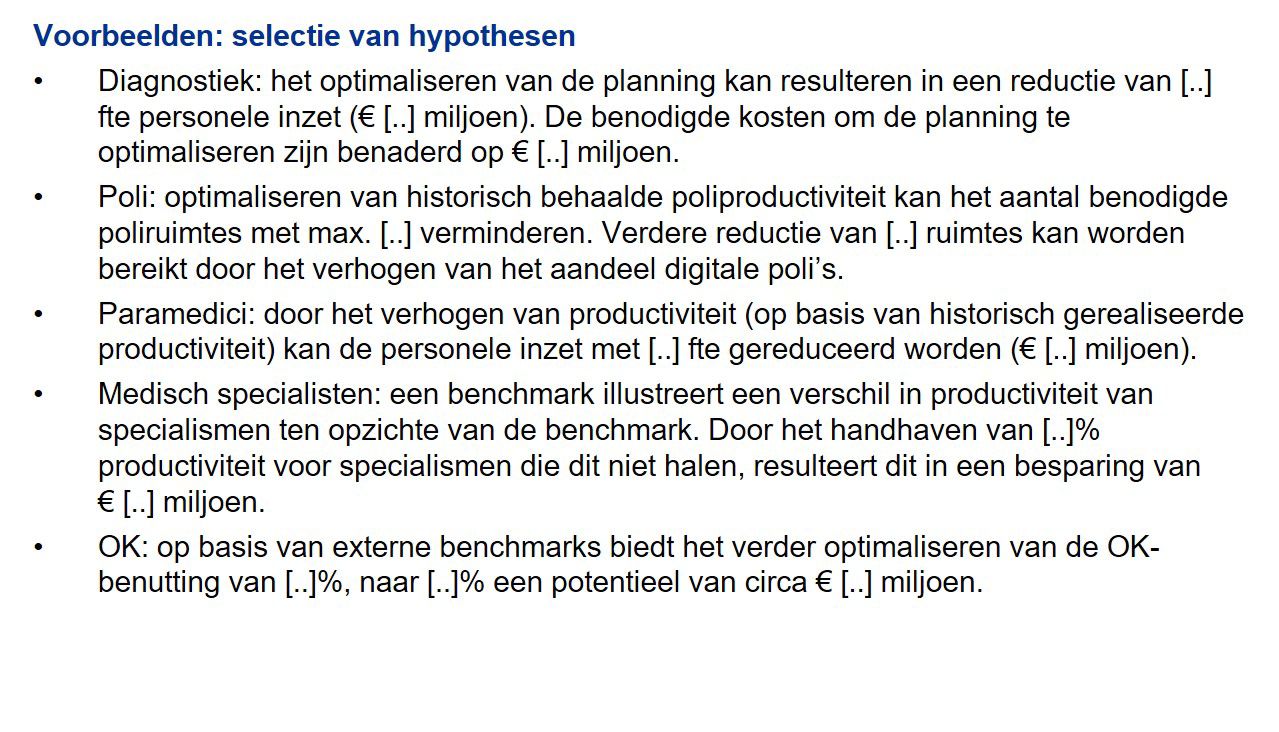 Voorbeelden: selectie van hypothesen

• Diagnostiek: het optimaliseren van de planning kan resulteren in een reductie van [..] fte personele inzet (€ [..] miljoen). De benodigde kosten om de planning te optimaliseren zijn benaderd op € [..] miljoen.

• Poli: optimaliseren van historisch behaalde poliproductiviteit kan het aantal benodigde poliruimtes met max. [..] verminderen. Verdere reductie van [..] ruimtes kan worden bereikt door het verhogen van het aandeel digitale poli's.

• Paramedici: door het verhogen van productiviteit (op basis van historisch gerealiseerde productiviteit) kan de personele inzet met [..] fte gereduceerd worden (€ [..] miljoen).

• Medisch specialisten: een benchmark illustreert een verschil in productiviteit van specialismen ten opzichte van de benchmark. Door het handhaven van [..]% productiviteit voor specialismen die dit niet halen, resulteert dit in een besparing van € [..] miljoen.

• OK: op basis van externe benchmarks biedt het verder optimaliseren van de OK-benutting van [..]%, naar [..]% een potentieel van circa € [..] miljoen.